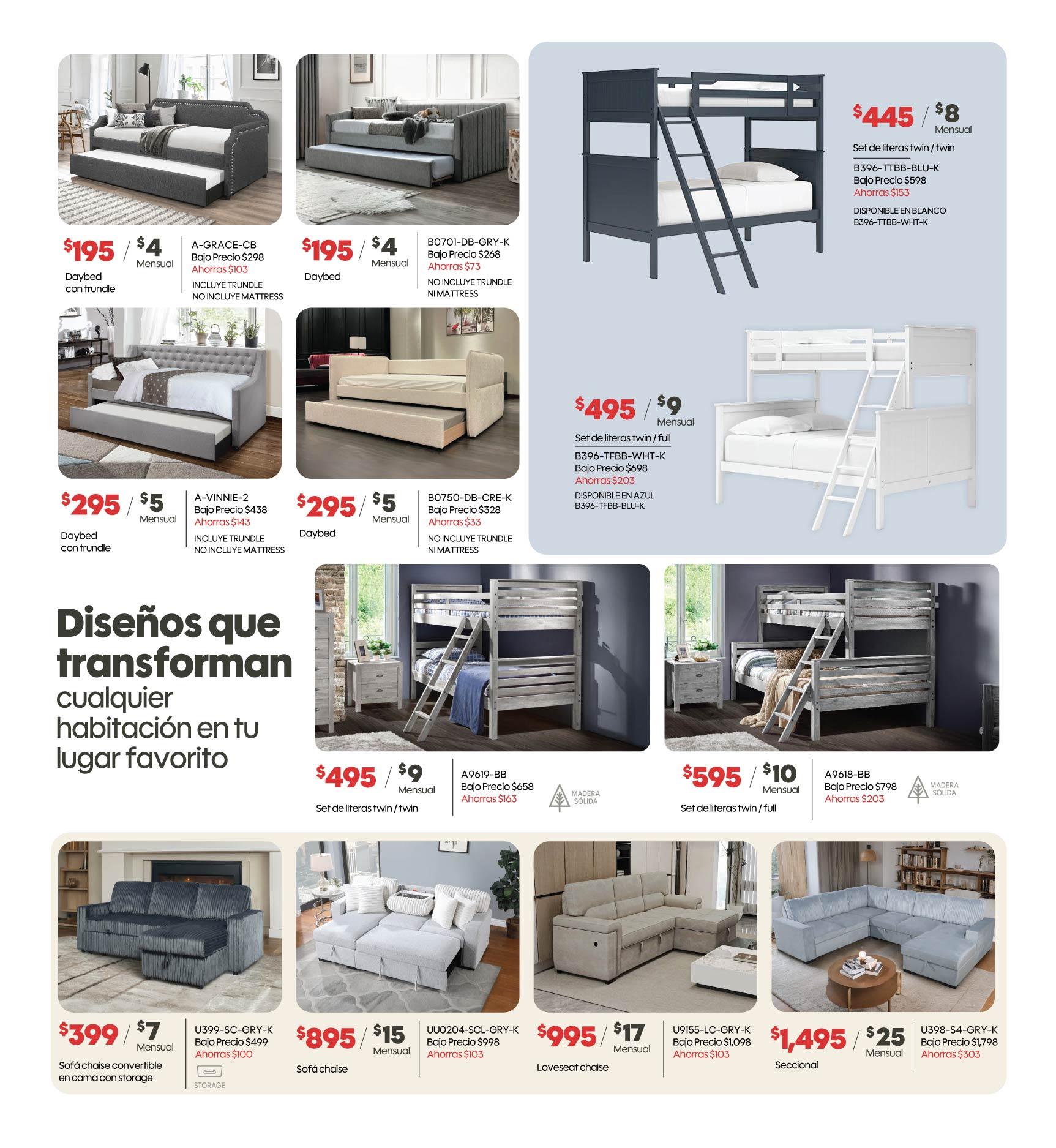 $195 / $4 Mensual

Daybed con trundle

A-GRACE-CB
Bajo Precio $298
Ahorras $103
INCLUYE TRUNDLE
NO INCLUYE MATTRESS

$195 / $4 Mensual

Daybed

B0701-DB-GRY-K
Bajo Precio $268
Ahorras $73
NO INCLUYE TRUNDLE
NI MATTRESS

$295 / $5 Mensual

Daybed con trundle

A-VINNIE-2
Bajo Precio $438
Ahorras $143
INCLUYE TRUNDLE
NO INCLUYE MATTRESS

$295 / $5 Mensual

Daybed

B0750-DB-CRE-K
Bajo Precio $328
Ahorras $33
NO INCLUYE TRUNDLE
NI MATTRESS

$445 / $8 Mensual

Set de literas twin / twin

B396-TTBB-BLU-K
Bajo Precio $598
Ahorras $153
DISPONIBLE EN BLANCO
B396-TTBB-WHT-K

$495 / $9 Mensual

Set de literas twin / full

B396-TFBB-WHT-K
Bajo Precio $698
Ahorras $203
DISPONIBLE EN AZUL
B396-TFBB-BLU-K

Diseños que transforman cualquier habitación en tu lugar favorito

$495 / $9 Mensual

Set de literas twin / twin

A9619-BB
Bajo Precio $658
Ahorras $163
MADERA SÓLIDA

$595 / $10 Mensual

Set de literas twin / full

A9618-BB
Bajo Precio $798
Ahorras $203
MADERA SÓLIDA

$399 / $7 Mensual

Sofá chaise convertible en cama con storage

U399-SC-GRY-K
Bajo Precio $499
Ahorras $100
STORAGE

$895 / $15 Mensual

Sofá chaise

UU0204-SCL-GRY-K
Bajo Precio $998
Ahorras $103

$995 / $17 Mensual

Loveseat chaise

U9155-LC-GRY-K
Bajo Precio $1,098
Ahorras $103

$1,495 / $25 Mensual

Seccional

U398-S4-GRY-K
Bajo Precio $1,798
Ahorras $303